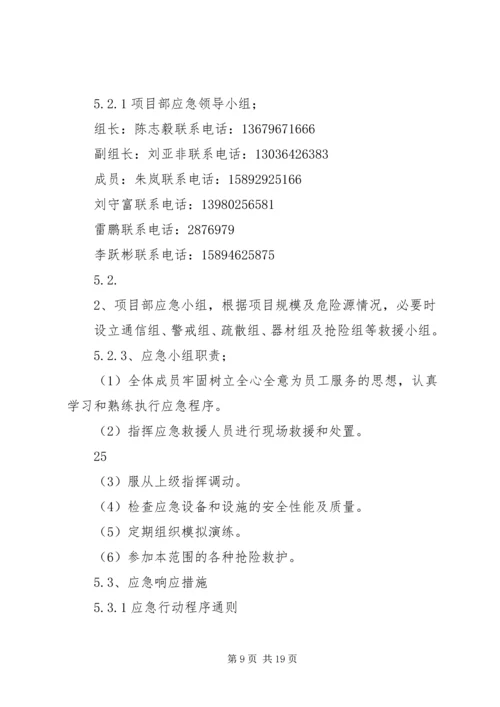 5.2.1 项目部应急领导小组；

组长：陈志毅联系电话：13679671666

副组长：刘亚非联系电话：13036426383

成员：朱岚联系电话：15892925166

刘守富联系电话：13980256581

雷鹏联系电话：2876979

李跃彬联系电话：15894625875

5.2.

2、项目部应急小组，根据项目规模及危险源情况，必要时设立通信组、警戒组、疏散组、器材组及抢险组等救援小组。

5.2.3、应急小组职责；

（1）全体成员牢固树立全心全意为员工服务的思想，认真学习和熟练执行应急程序。

（2）指挥应急救援人员进行现场救援和处置。

25

（3）服从上级指挥调动。

（4）检查应急设备和设施的安全性能及质量。

（5）定期组织模拟演练。

（6）参加本范围的各种抢险救护。

5.3、应急响应措施

5.3.1 应急行动程序通则

第 9 页 共 19 页